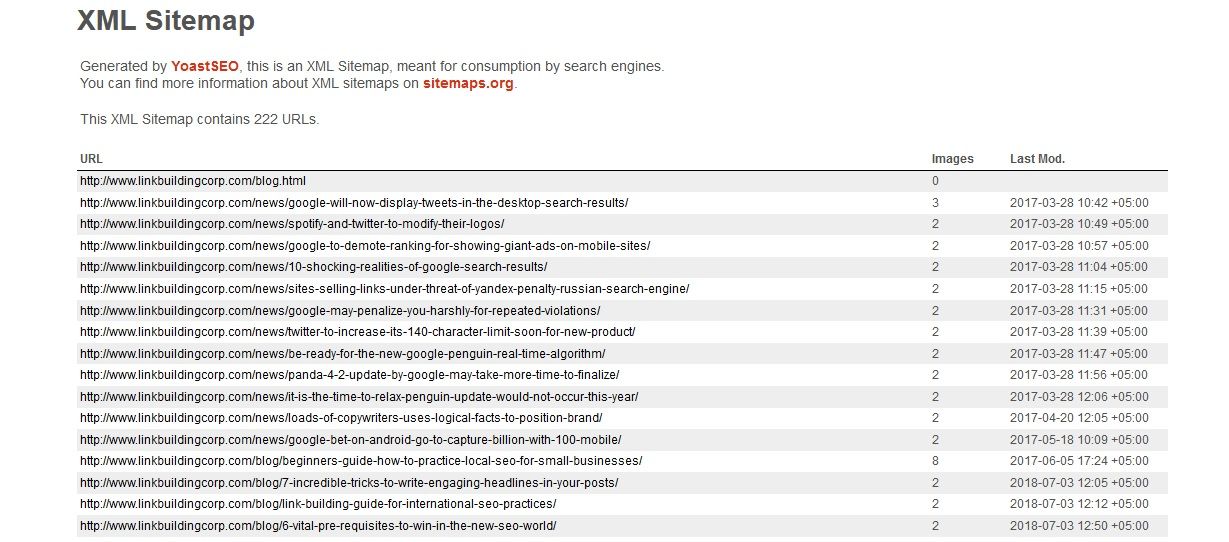 XML Sitemap

Generated by YoastSEO, this is an XML Sitemap, meant for consumption by search engines.
You can find more information about XML sitemaps on sitemaps.org.

This XML Sitemap contains 222 URLs.

| URL | Images | Last Mod. |
|---|---|---|
| http://www.linkbuildingcorp.com/blog.html | 0 | |
| http://www.linkbuildingcorp.com/news/google-will-now-display-tweets-in-the-desktop-search-results/ | 3 | 2017-03-28 10:42 +05:00 |
| http://www.linkbuildingcorp.com/news/spotify-and-twitter-to-modify-their-logos/ | 2 | 2017-03-28 10:49 +05:00 |
| http://www.linkbuildingcorp.com/news/google-to-demote-ranking-for-showing-giant-ads-on-mobile-sites/ | 2 | 2017-03-28 10:57 +05:00 |
| http://www.linkbuildingcorp.com/news/10-shocking-realities-of-google-search-results/ | 2 | 2017-03-28 11:04 +05:00 |
| http://www.linkbuildingcorp.com/news/sites-selling-links-under-threat-of-yandex-penalty-russian-search-engine/ | 2 | 2017-03-28 11:15 +05:00 |
| http://www.linkbuildingcorp.com/news/google-may-penalize-you-harshly-for-repeated-violations/ | 2 | 2017-03-28 11:31 +05:00 |
| http://www.linkbuildingcorp.com/news/twitter-to-increase-its-140-character-limit-soon-for-new-product/ | 2 | 2017-03-28 11:39 +05:00 |
| http://www.linkbuildingcorp.com/news/be-ready-for-the-new-google-penguin-real-time-algorithm/ | 2 | 2017-03-28 11:47 +05:00 |
| http://www.linkbuildingcorp.com/news/panda-4-2-update-by-google-may-take-more-time-to-finalize/ | 2 | 2017-03-28 11:56 +05:00 |
| http://www.linkbuildingcorp.com/news/it-is-the-time-to-relax-penguin-update-would-not-occur-this-year/ | 2 | 2017-03-28 12:06 +05:00 |
| http://www.linkbuildingcorp.com/news/loads-of-copywriters-uses-logical-facts-to-position-brand/ | 2 | 2017-04-20 12:05 +05:00 |
| http://www.linkbuildingcorp.com/news/google-bet-on-android-go-to-capture-billion-with-100-mobile/ | 2 | 2017-05-18 10:09 +05:00 |
| http://www.linkbuildingcorp.com/blog/beginners-guide-how-to-practice-local-seo-for-small-businesses/ | 8 | 2017-06-05 17:24 +05:00 |
| http://www.linkbuildingcorp.com/blog/7-incredible-tricks-to-write-engaging-headlines-in-your-posts/ | 2 | 2018-07-03 12:05 +05:00 |
| http://www.linkbuildingcorp.com/blog/link-building-guide-for-international-seo-practices/ | 2 | 2018-07-03 12:12 +05:00 |
| http://www.linkbuildingcorp.com/blog/6-vital-pre-requisites-to-win-in-the-new-seo-world/ | 2 | 2018-07-03 12:50 +05:00 |